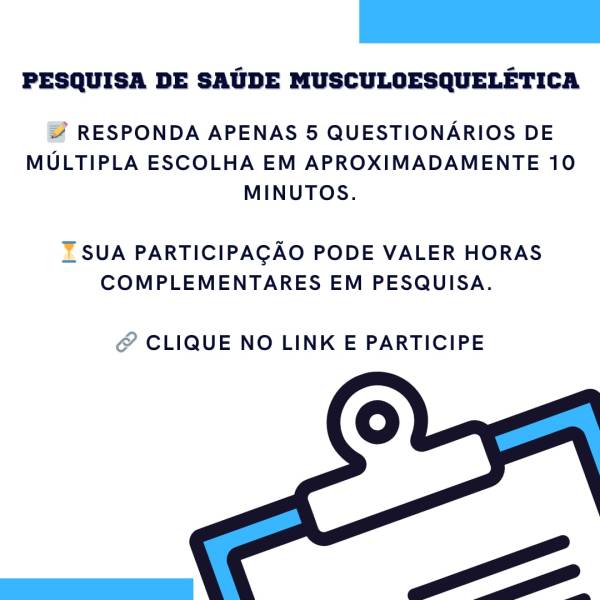 PESQUISA DE SAÚDE MUSCULOESQUELÉTICA

📝 RESPONDA APENAS 5 QUESTIONÁRIOS DE MÚLTIPLA ESCOLHA EM APROXIMADAMENTE 10 MINUTOS.

⏳SUA PARTICIPAÇÃO PODE VALER HORAS COMPLEMENTARES EM PESQUISA.

🔗 CLIQUE NO LINK E PARTICIPE